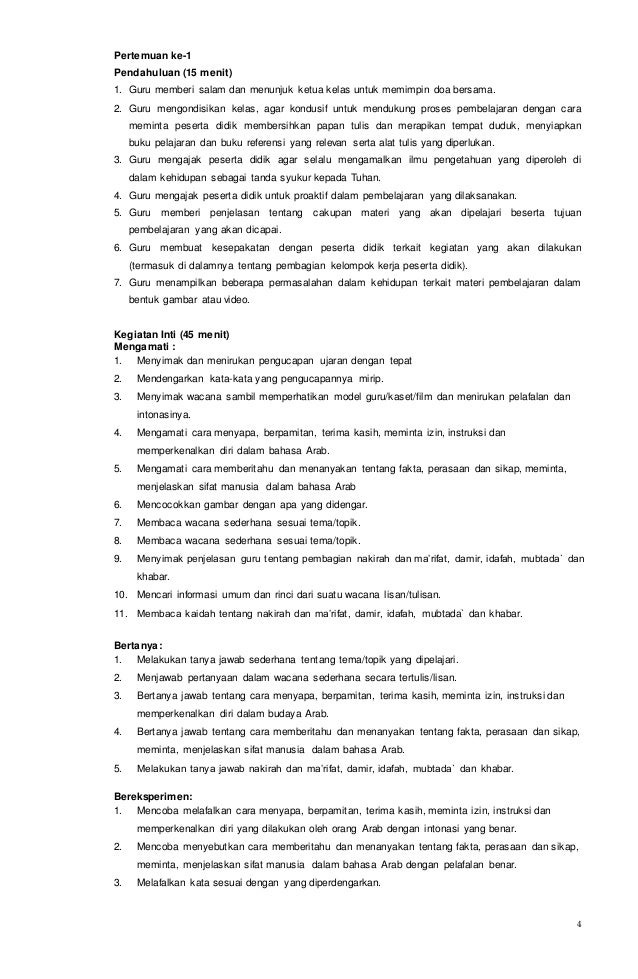 Pertemuan ke-1
Pendahuluan (15 menit)
1. Guru memberi salam dan menunjuk ketua kelas untuk memimpin doa bersama.
2. Guru mengondisikan kelas, agar kondusif untuk mendukung proses pembelajaran dengan cara meminta peserta didik membersihkan papan tulis dan merapikan tempat duduk, menyiapkan buku pelajaran dan buku referensi yang relevan serta alat tulis yang diperlukan.
3. Guru mengajak peserta didik agar selalu mengamalkan ilmu pengetahuan yang diperoleh di dalam kehidupan sebagai tanda syukur kepada Tuhan.
4. Guru mengajak peserta didik untuk proaktif dalam pembelajaran yang dilaksanakan.
5. Guru memberi penjelasan tentang cakupan materi yang akan dipelajari beserta tujuan pembelajaran yang akan dicapai.
6. Guru membuat kesepakatan dengan peserta didik terkait kegiatan yang akan dilakukan (termasuk di dalamnya tentang pembagian kelompok kerja peserta didik).
7. Guru menampilkan beberapa permasalahan dalam kehidupan terkait materi pembelajaran dalam bentuk gambar atau video.

Kegiatan Inti (45 menit)
Mengamati :
1. Menyimak dan menirukan pengucapan ujaran dengan tepat
2. Mendengarkan kata-kata yang pengucapannya mirip.
3. Menyimak wacana sambil memperhatikan model guru/kaset/film dan menirukan pelafalan dan intonasinya.
4. Mengamati cara menyapa, berpamitan, terima kasih, meminta izin, instruksi dan memperkenalkan diri dalam bahasa Arab.
5. Mengamati cara memberitahu dan menanyakan tentang fakta, perasaan dan sikap, meminta, menjelaskan sifat manusia dalam bahasa Arab
6. Mencocokkan gambar dengan apa yang didengar.
7. Membaca wacana sederhana sesuai tema/topik.
8. Membaca wacana sederhana sesuai tema/topik.
9. Menyimak penjelasan guru tentang pembagian nakirah dan ma'rifat, damir, idafah, mubtada` dan khabar.
10. Mencari informasi umum dan rinci dari suatu wacana lisan/tulisan.
11. Membaca kaidah tentang nakirah dan ma'rifat, damir, idafah, mubtada` dan khabar.

Bertanya:
1. Melakukan tanya jawab sederhana tentang tema/topik yang dipelajari.
2. Menjawab pertanyaan dalam wacana sederhana secara tertulis/lisan.
3. Bertanya jawab tentang cara menyapa, berpamitan, terima kasih, meminta izin, instruksi dan memperkenalkan diri dalam budaya Arab.
4. Bertanya jawab tentang cara memberitahu dan menanyakan tentang fakta, perasaan dan sikap, meminta, menjelaskan sifat manusia dalam bahasa Arab.
5. Melakukan tanya jawab nakirah dan ma'rifat, damir, idafah, mubtada` dan khabar.

Bereksperimen:
1. Mencoba melafalkan cara menyapa, berpamitan, terima kasih, meminta izin, instruksi dan memperkenalkan diri yang dilakukan oleh orang Arab dengan intonasi yang benar.
2. Mencoba menyebutkan cara memberitahu dan menanyakan tentang fakta, perasaan dan sikap, meminta, menjelaskan sifat manusia dalam bahasa Arab dengan pelafalan benar.
3. Melafalkan kata sesuai dengan yang diperdengarkan.

4